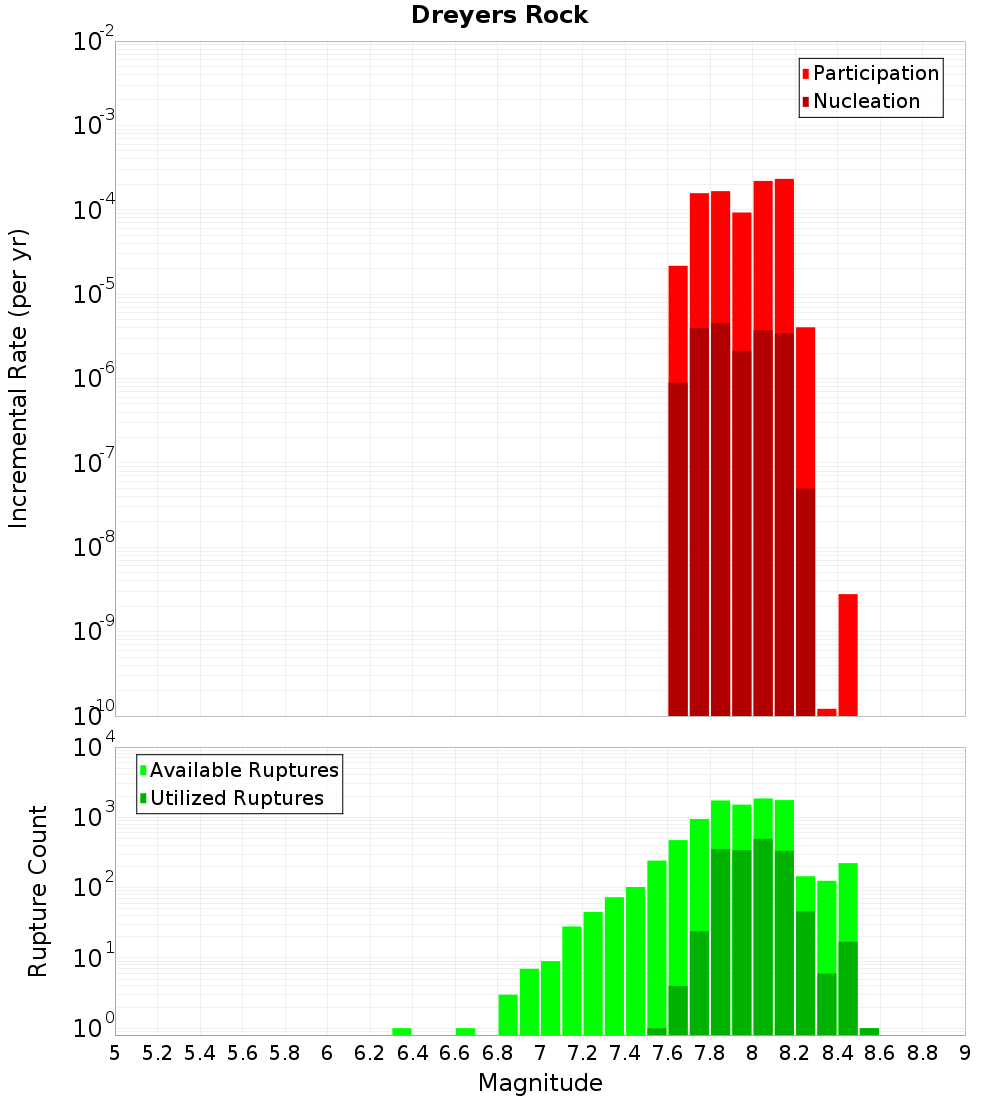 Dreyers Rock

Participation
Nucleation

Incremental Rate (per yr)

$10^{-2}$
$10^{-3}$
$10^{-4}$
$10^{-5}$
$10^{-6}$
$10^{-7}$
$10^{-8}$
$10^{-9}$
$10^{-10}$

Available Ruptures
Utilized Ruptures

Rupture Count

$10^{4}$
$10^{3}$
$10^{2}$
$10^{1}$
$10^{0}$

5 5.2 5.4 5.6 5.8 6 6.2 6.4 6.6 6.8 7 7.2 7.4 7.6 7.8 8 8.2 8.4 8.6 8.8 9

Magnitude